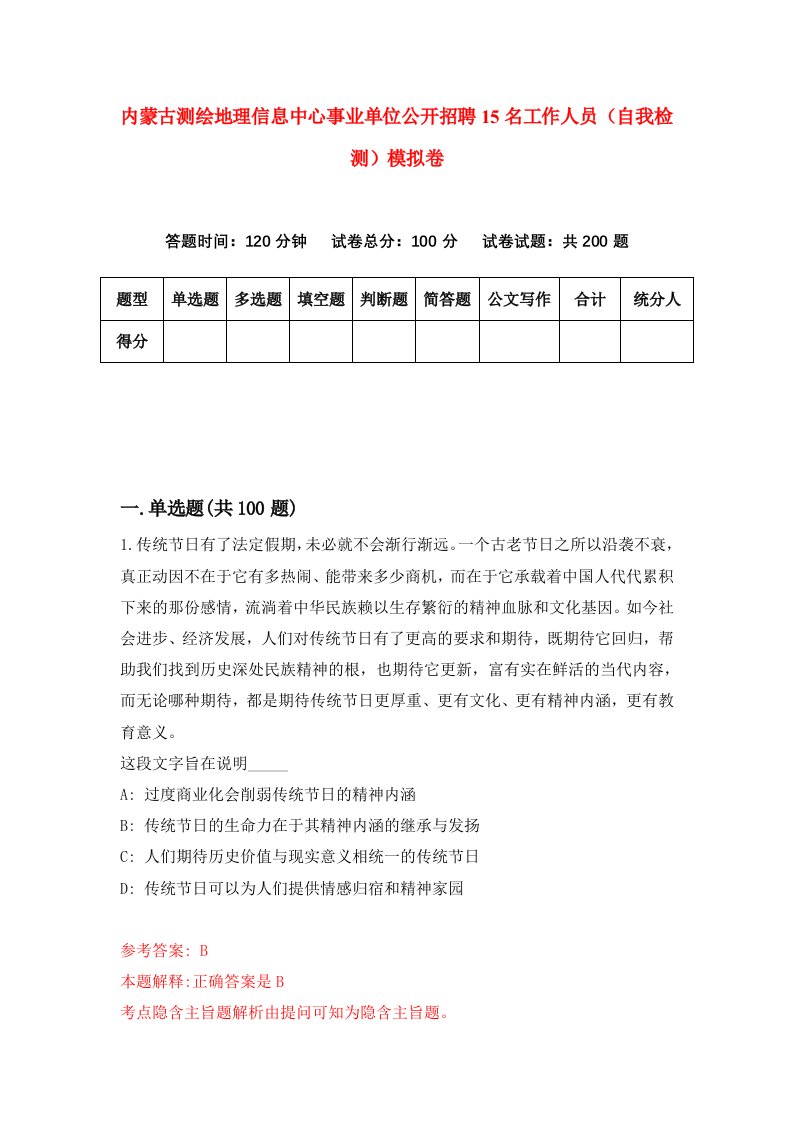 内蒙古测绘地理信息中心事业单位公开招聘15名工作人员（自我检测）模拟卷

答题时间：120分钟　试卷总分：100分　试卷试题：共200题

| 题型 | 单选题 | 多选题 | 填空题 | 判断题 | 简答题 | 公文写作 | 合计 | 统分人 |
|---|---|---|---|---|---|---|---|---|
| 得分 | | | | | | | | |

一.单选题(共100题)

1.传统节日有了法定假期，未必就不会渐行渐远。一个古老节日之所以沿袭不衰，真正动因不在于它有多热闹、能带来多少商机，而在于它承载着中国人代代累积下来的那份感情，流淌着中华民族赖以生存繁衍的精神血脉和文化基因。如今社会进步、经济发展，人们对传统节日有了更高的要求和期待，既期待它回归，帮助我们找到历史深处民族精神的根，也期待它更新，富有实在鲜活的当代内容，而无论哪种期待，都是期待传统节日更厚重、更有文化、更有精神内涵，更有教育意义。

这段文字旨在说明_____

A: 过度商业化会削弱传统节日的精神内涵

B: 传统节日的生命力在于其精神内涵的继承与发扬

C: 人们期待历史价值与现实意义相统一的传统节日

D: 传统节日可以为人们提供情感归宿和精神家园

参考答案: B

本题解释:正确答案是B

考点隐含主旨题解析由提问可知为隐含主旨题。